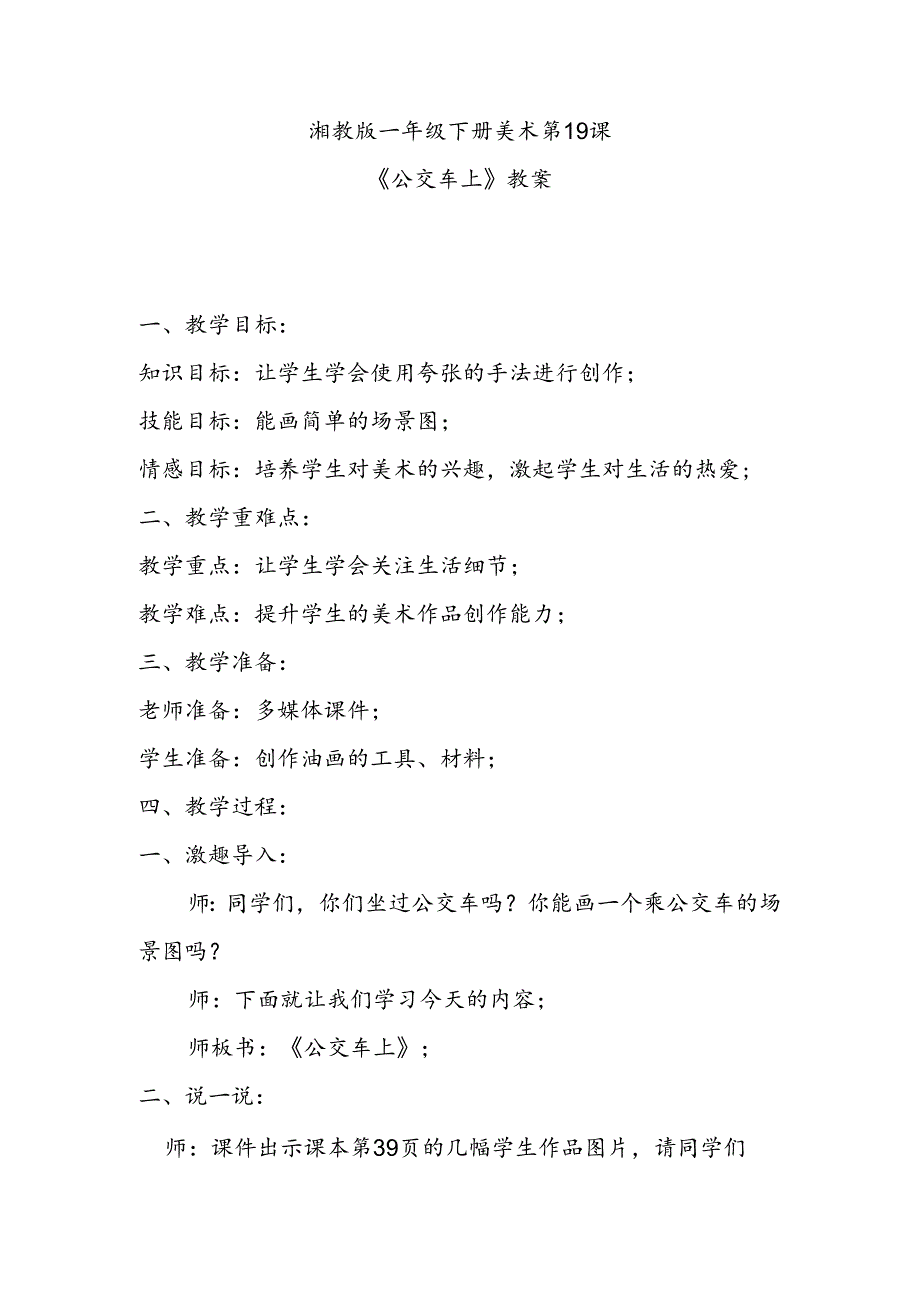 湘教版一年级下册美术第19课

《公交车上》教案

一、教学目标：

知识目标：让学生学会使用夸张的手法进行创作；

技能目标：能画简单的场景图；

情感目标：培养学生对美术的兴趣，激起学生对生活的热爱；

二、教学重难点：

教学重点：让学生学会关注生活细节；

教学难点：提升学生的美术作品创作能力；

三、教学准备：

老师准备：多媒体课件；

学生准备：创作油画的工具、材料；

四、教学过程：

一、激趣导入：

师：同学们，你们坐过公交车吗？你能画一个乘公交车的场景图吗？

师：下面就让我们学习今天的内容；

师板书：《公交车上》；

二、说一说：

师：课件出示课本第39页的几幅学生作品图片，请同学们